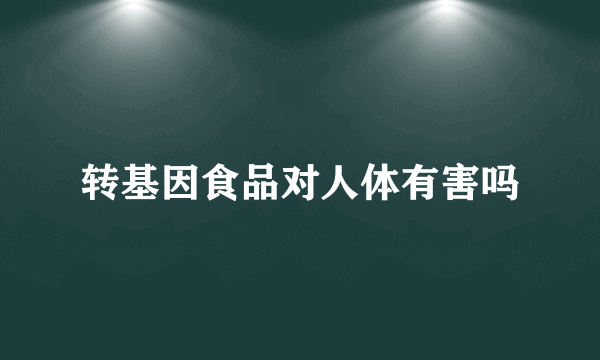 转基因食品对人体有害吗